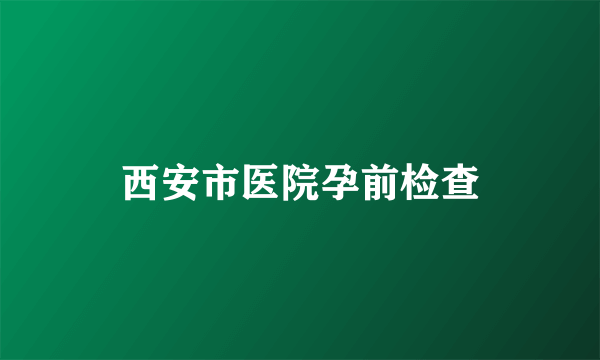 西安市医院孕前检查